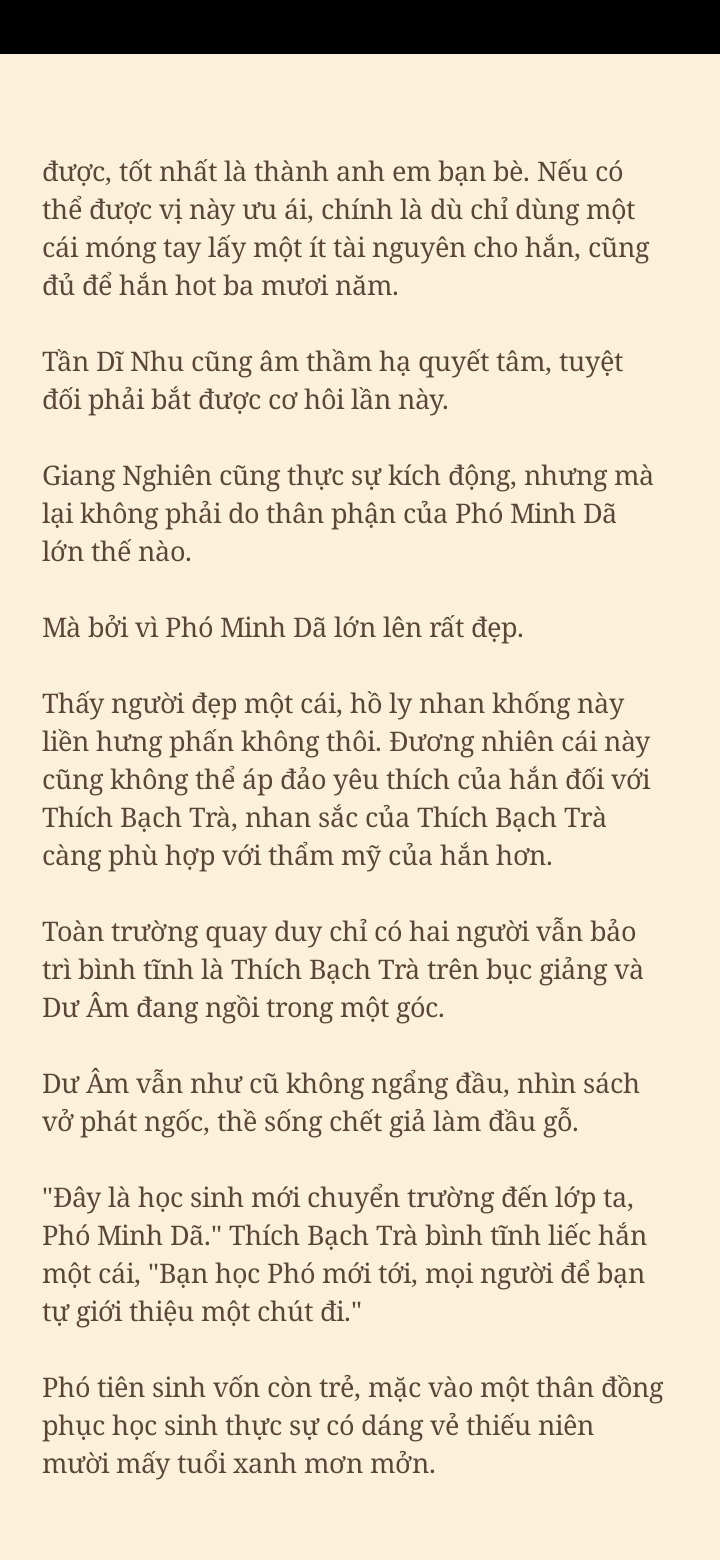 được, tốt nhất là thành anh em bạn bè. Nếu có thể được vị này ưu ái, chính là dù chỉ dùng một cái móng tay lấy một ít tài nguyên cho hắn, cũng đủ để hắn hot ba mươi năm.

Tần Dĩ Nhu cũng âm thầm hạ quyết tâm, tuyệt đối phải bắt được cơ hôi lần này.

Giang Nghiên cũng thực sự kích động, nhưng mà lại không phải do thân phận của Phó Minh Dã lớn thế nào.

Mà bởi vì Phó Minh Dã lớn lên rất đẹp.

Thấy người đẹp một cái, hồ ly nhan khống này liền hưng phấn không thôi. Đương nhiên cái này cũng không thể áp đảo yêu thích của hắn đối với Thích Bạch Trà, nhan sắc của Thích Bạch Trà càng phù hợp với thẩm mỹ của hắn hơn.

Toàn trường quay duy chỉ có hai người vẫn bảo trì bình tĩnh là Thích Bạch Trà trên bục giảng và Dư Âm đang ngồi trong một góc.

Dư Âm vẫn như cũ không ngẩng đầu, nhìn sách vở phát ngốc, thề sống chết giả làm đầu gỗ.

"Đây là học sinh mới chuyển trường đến lớp ta, Phó Minh Dã." Thích Bạch Trà bình tĩnh liếc hắn một cái, "Bạn học Phó mới tới, mọi người để bạn tự giới thiệu một chút đi."

Phó tiên sinh vốn còn trẻ, mặc vào một thân đồng phục học sinh thực sự có dáng vẻ thiếu niên mười mấy tuổi xanh mơn mởn.